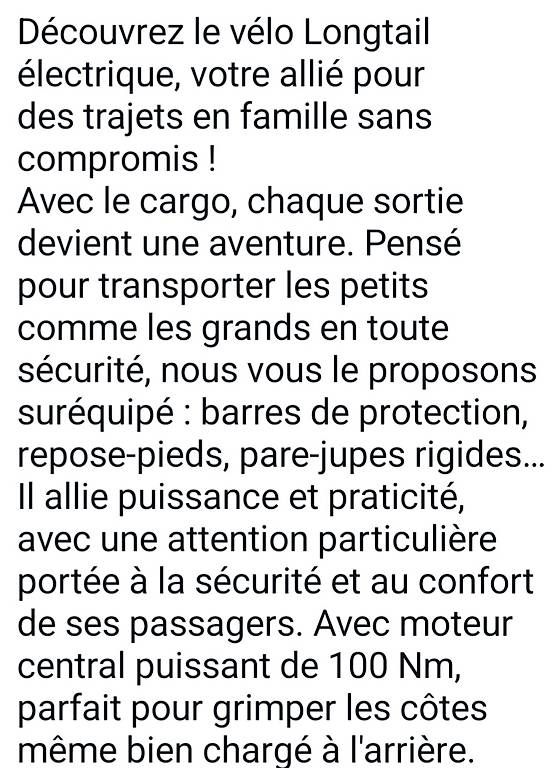 Découvrez le vélo Longtail électrique, votre allié pour des trajets en famille sans compromis !
Avec le cargo, chaque sortie devient une aventure. Pensé pour transporter les petits comme les grands en toute sécurité, nous vous le proposons suréquipé : barres de protection, repose-pieds, pare-jupes rigides…
Il allie puissance et praticité, avec une attention particulière portée à la sécurité et au confort de ses passagers. Avec moteur central puissant de 100 Nm, parfait pour grimper les côtes même bien chargé à l'arrière.